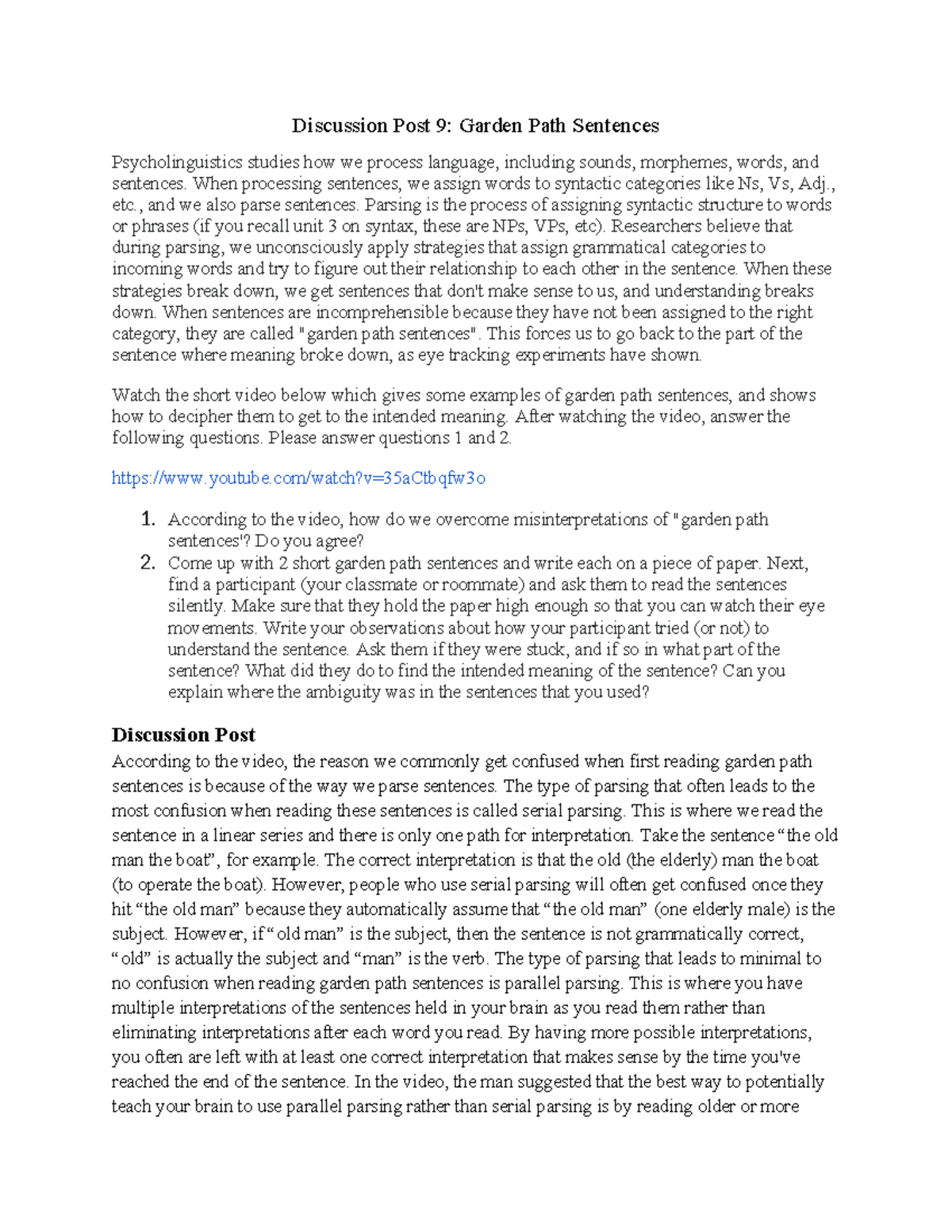 Discussion Post 9: Garden Path Sentences

Psycholinguistics studies how we process language, including sounds, morphemes, words, and sentences. When processing sentences, we assign words to syntactic categories like Ns, Vs, Adj., etc., and we also parse sentences. Parsing is the process of assigning syntactic structure to words or phrases (if you recall unit 3 on syntax, these are NPs, VPs, etc). Researchers believe that during parsing, we unconsciously apply strategies that assign grammatical categories to incoming words and try to figure out their relationship to each other in the sentence. When these strategies break down, we get sentences that don't make sense to us, and understanding breaks down. When sentences are incomprehensible because they have not been assigned to the right category, they are called "garden path sentences". This forces us to go back to the part of the sentence where meaning broke down, as eye tracking experiments have shown.

Watch the short video below which gives some examples of garden path sentences, and shows how to decipher them to get to the intended meaning. After watching the video, answer the following questions. Please answer questions 1 and 2.

https://www.youtube.com/watch?v=35aCtbqfw3o

1. According to the video, how do we overcome misinterpretations of "garden path sentences'? Do you agree?
2. Come up with 2 short garden path sentences and write each on a piece of paper. Next, find a participant (your classmate or roommate) and ask them to read the sentences silently. Make sure that they hold the paper high enough so that you can watch their eye movements. Write your observations about how your participant tried (or not) to understand the sentence. Ask them if they were stuck, and if so in what part of the sentence? What did they do to find the intended meaning of the sentence? Can you explain where the ambiguity was in the sentences that you used?

Discussion Post
According to the video, the reason we commonly get confused when first reading garden path sentences is because of the way we parse sentences. The type of parsing that often leads to the most confusion when reading these sentences is called serial parsing. This is where we read the sentence in a linear series and there is only one path for interpretation. Take the sentence “the old man the boat”, for example. The correct interpretation is that the old (the elderly) man the boat (to operate the boat). However, people who use serial parsing will often get confused once they hit “the old man” because they automatically assume that “the old man” (one elderly male) is the subject. However, if “old man” is the subject, then the sentence is not grammatically correct, “old” is actually the subject and “man” is the verb. The type of parsing that leads to minimal to no confusion when reading garden path sentences is parallel parsing. This is where you have multiple interpretations of the sentences held in your brain as you read them rather than eliminating interpretations after each word you read. By having more possible interpretations, you often are left with at least one correct interpretation that makes sense by the time you've reached the end of the sentence. In the video, the man suggested that the best way to potentially teach your brain to use parallel parsing rather than serial parsing is by reading older or more